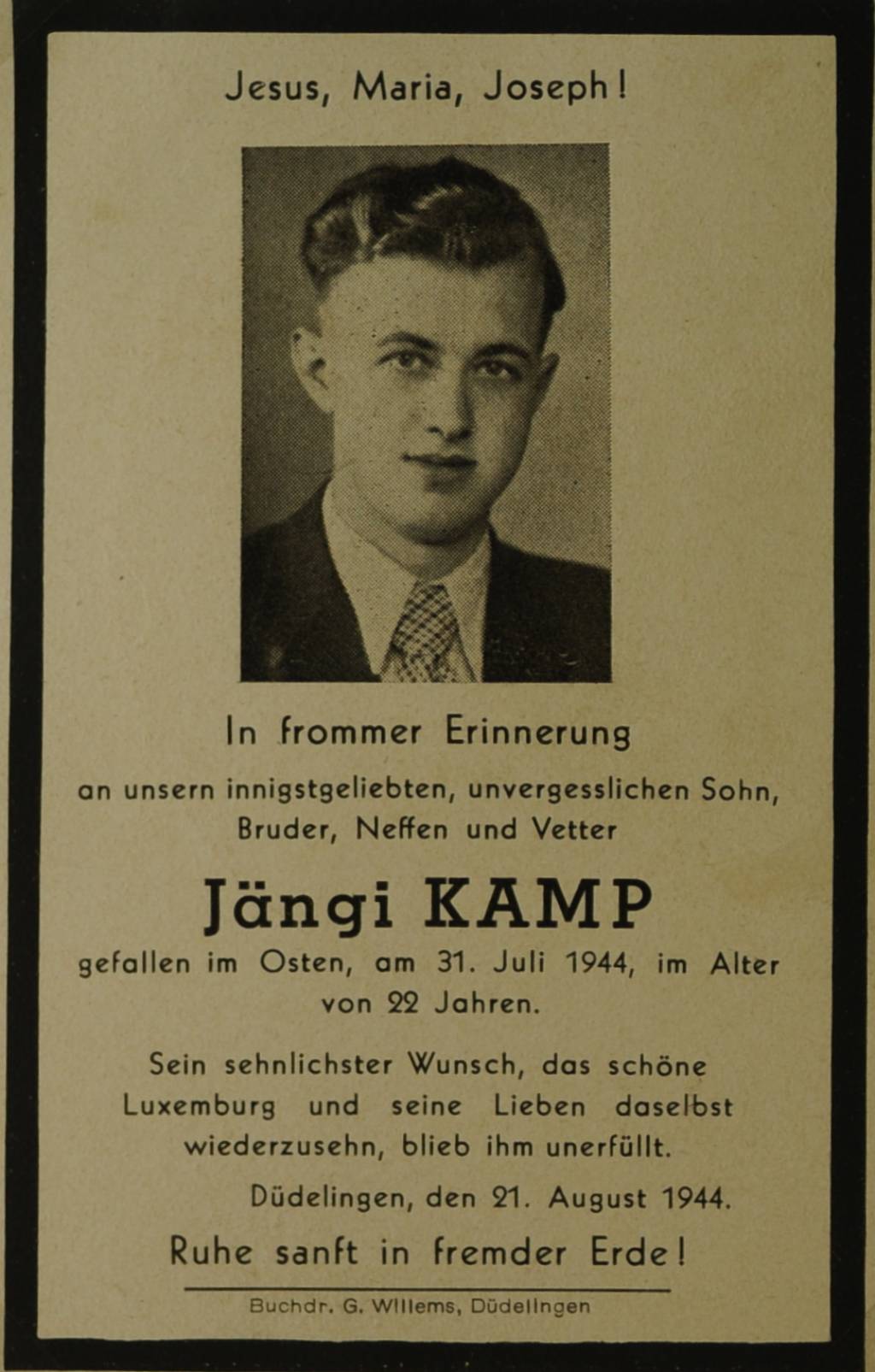 Jesus, Maria, Joseph!

In frommer Erinnerung

an unsern innigstgeliebten, unvergesslichen Sohn, Bruder, Neffen und Vetter

Jängi KAMP

gefallen im Osten, am 31. Juli 1944, im Alter von 22 Jahren.

Sein sehnlichster Wunsch, das schöne Luxemburg und seine Lieben daselbst wiederzusehn, blieb ihm unerfüllt.

Düdelingen, den 21. August 1944.

Ruhe sanft in fremder Erde!

Buchdr. G. Willems, Düdelingen